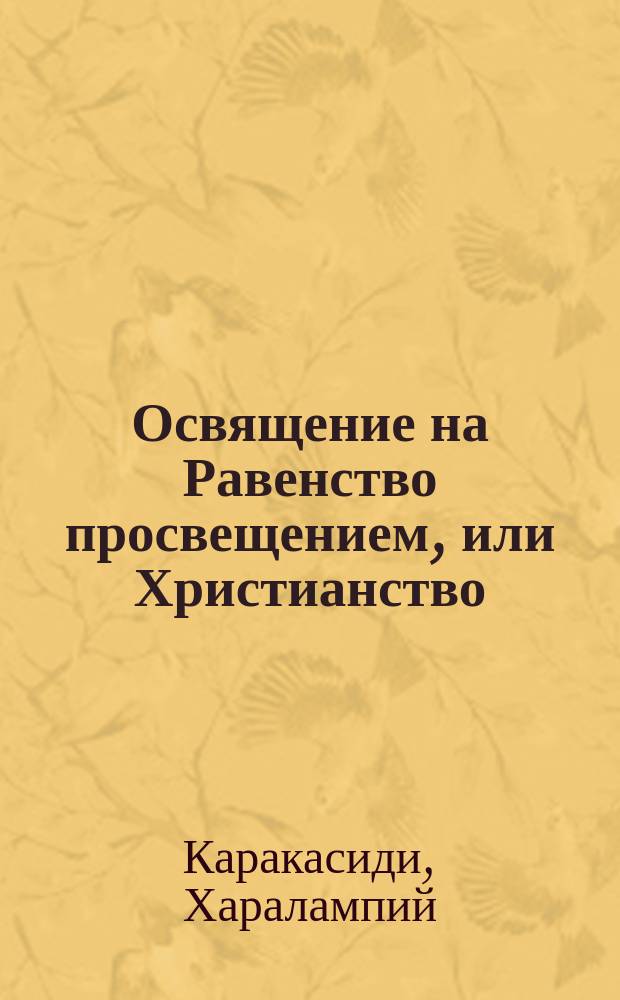 Освящение на Равенство просвещением, или Христианство

Каракасиди, Харалампий